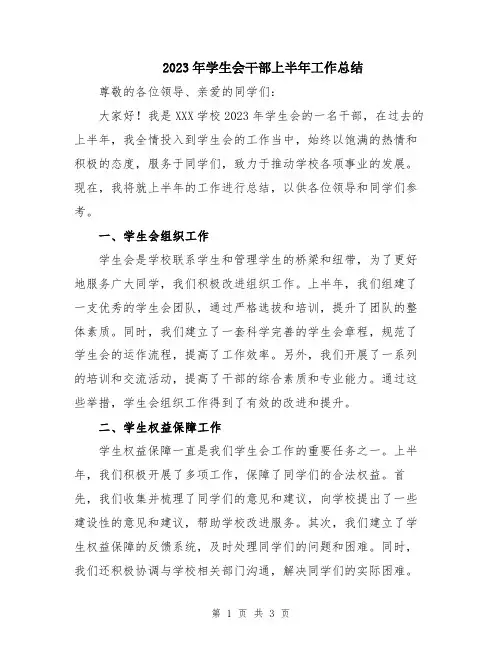 2023年学生会干部上半年工作总结

尊敬的各位领导、亲爱的同学们:

大家好!我是XXX学校2023年学生会的一名干部,在过去的上半年,我全情投入到学生会的工作当中,始终以饱满的热情和积极的态度,服务于同学们,致力于推动学校各项事业的发展。现在,我将就上半年的工作进行总结,以供各位领导和同学们参考。

一、学生会组织工作

学生会是学校联系学生和管理学生的桥梁和纽带,为了更好地服务广大同学,我们积极改进组织工作。上半年,我们组建了一支优秀的学生会团队,通过严格选拔和培训,提升了团队的整体素质。同时,我们建立了一套科学完善的学生会章程,规范了学生会的运作流程,提高了工作效率。另外,我们开展了一系列的培训和交流活动,提高了干部的综合素质和专业能力。通过这些举措,学生会组织工作得到了有效的改进和提升。

二、学生权益保障工作

学生权益保障一直是我们学生会工作的重要任务之一。上半年,我们积极开展了多项工作,保障了同学们的合法权益。首先,我们收集并梳理了同学们的意见和建议,向学校提出了一些建设性的意见和建议,帮助学校改进服务。其次,我们建立了学生权益保障的反馈系统,及时处理同学们的问题和困难。同时,我们还积极协调与学校相关部门沟通,解决同学们的实际困难。

第 1 页 共 3 页